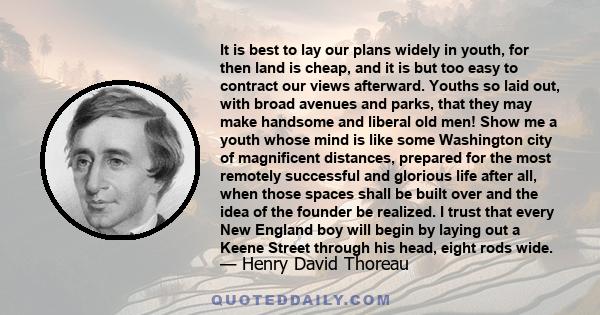 It is best to lay our plans widely in youth, for then land is cheap, and it is but too easy to contract our views afterward. Youths so laid out, with broad avenues and parks, that they may make handsome and liberal old men! Show me a youth whose mind is like some Washington city of magnificent distances, prepared for the most remotely successful and glorious life after all, when those spaces shall be built over and the idea of the founder be realized. I trust that every New England boy will begin by laying out a Keene Street through his head, eight rods wide.
— Henry David Thoreau

QUOTEDDAILY.COM